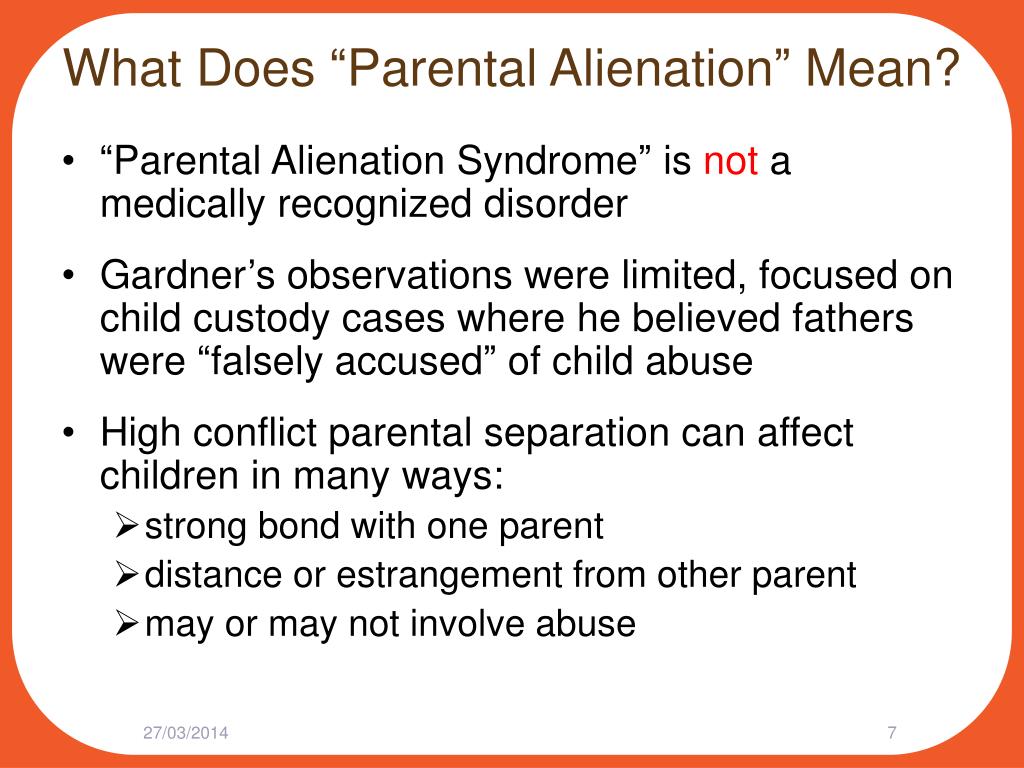 What Does “Parental Alienation” Mean?

• “Parental Alienation Syndrome” is not a medically recognized disorder

• Gardner’s observations were limited, focused on child custody cases where he believed fathers were “falsely accused” of child abuse

• High conflict parental separation can affect children in many ways:
  ➢ strong bond with one parent
  ➢ distance or estrangement from other parent
  ➢ may or may not involve abuse

27/03/2014

7